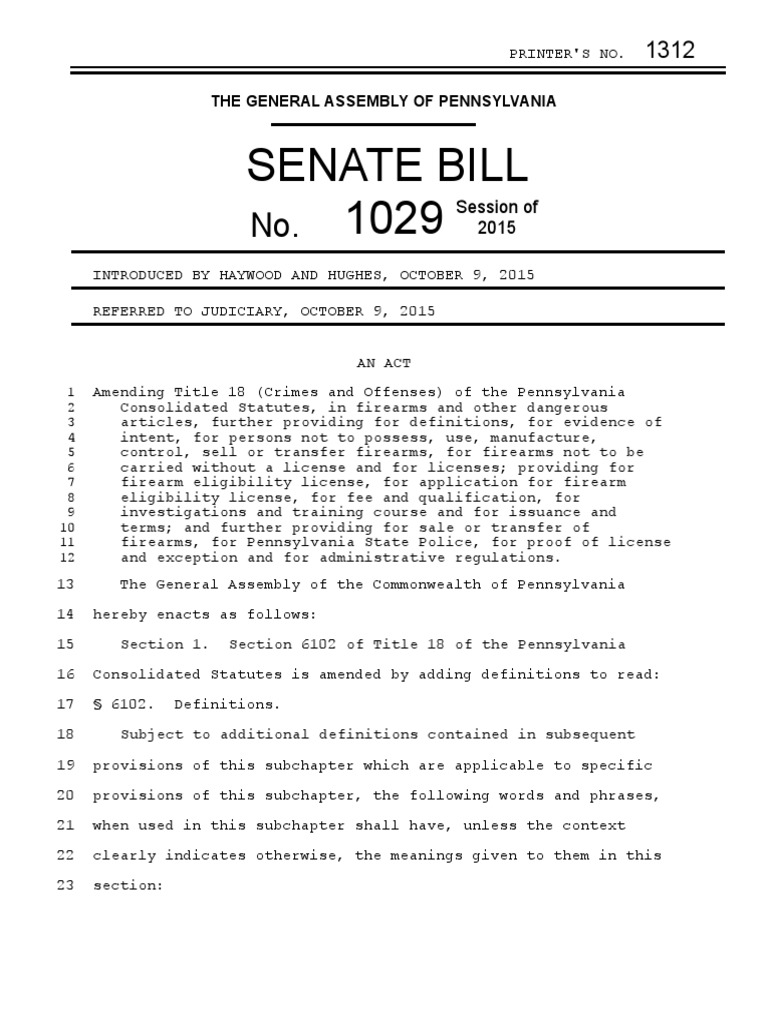 PRINTER'S NO. 1312

THE GENERAL ASSEMBLY OF PENNSYLVANIA

SENATE BILL

No. 1029 Session of 2015

INTRODUCED BY HAYWOOD AND HUGHES, OCTOBER 9, 2015

REFERRED TO JUDICIARY, OCTOBER 9, 2015

AN ACT

1 Amending Title 18 (Crimes and Offenses) of the Pennsylvania
2 Consolidated Statutes, in firearms and other dangerous
3 articles, further providing for definitions, for evidence of
4 intent, for persons not to possess, use, manufacture,
5 control, sell or transfer firearms, for firearms not to be
6 carried without a license and for licenses; providing for
7 firearm eligibility license, for application for firearm
8 eligibility license, for fee and qualification, for
9 investigations and training course and for issuance and
10 terms; and further providing for sale or transfer of
11 firearms, for Pennsylvania State Police, for proof of license
12 and exception and for administrative regulations.

13 The General Assembly of the Commonwealth of Pennsylvania
14 hereby enacts as follows:

15 Section 1. Section 6102 of Title 18 of the Pennsylvania
16 Consolidated Statutes is amended by adding definitions to read:

17 § 6102. Definitions.

18 Subject to additional definitions contained in subsequent
19 provisions of this subchapter which are applicable to specific
20 provisions of this subchapter, the following words and phrases,
21 when used in this subchapter shall have, unless the context
22 clearly indicates otherwise, the meanings given to them in this
23 section: